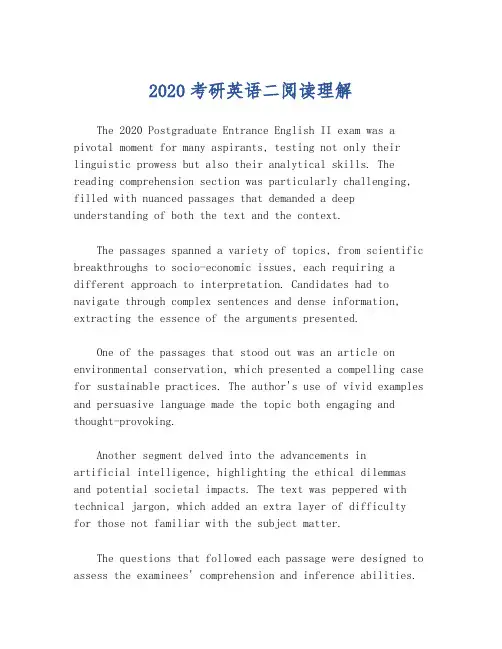 2020考研英语二阅读理解

The 2020 Postgraduate Entrance English II exam was a pivotal moment for many aspirants, testing not only their linguistic prowess but also their analytical skills. The reading comprehension section was particularly challenging, filled with nuanced passages that demanded a deep understanding of both the text and the context.

The passages spanned a variety of topics, from scientific breakthroughs to socio-economic issues, each requiring a different approach to interpretation. Candidates had to navigate through complex sentences and dense information, extracting the essence of the arguments presented.

One of the passages that stood out was an article on environmental conservation, which presented a compelling case for sustainable practices. The author's use of vivid examples and persuasive language made the topic both engaging and thought-provoking.

Another segment delved into the advancements in artificial intelligence, highlighting the ethical dilemmas and potential societal impacts. The text was peppered with technical jargon, which added an extra layer of difficulty for those not familiar with the subject matter.

The questions that followed each passage were designed to assess the examinees' comprehension and inference abilities.